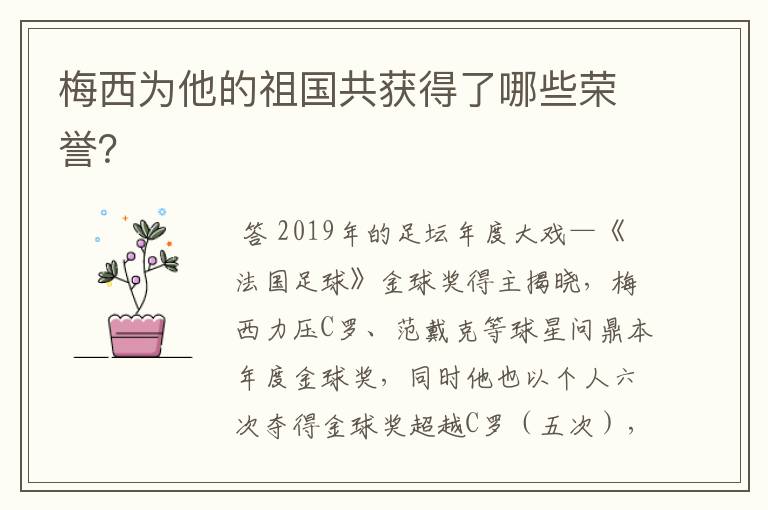 梅西为他的祖国共获得了哪些荣誉?

答 2019年的足坛年度大戏—《法国足球》金球奖得主揭晓，梅西力压C罗、范戴克等球星问鼎本年度金球奖，同时他也以个人六次夺得金球奖超越C罗（五次），